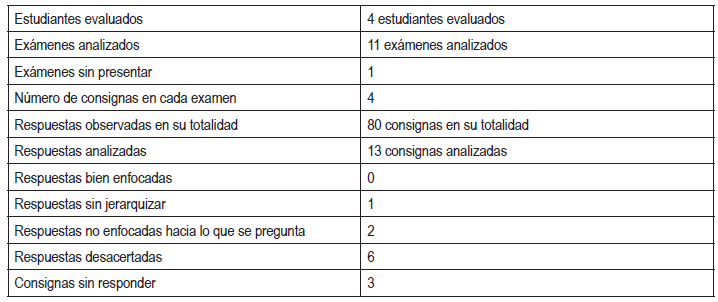 | Estudiantes evaluados | 4 estudiantes evaluados |
|---|---|
| Exámenes analizados | 11 exámenes analizados |
| Exámenes sin presentar | 1 |
| Número de consignas en cada examen | 4 |
| Respuestas observadas en su totalidad | 80 consignas en su totalidad |
| Respuestas analizadas | 13 consignas analizadas |
| Respuestas bien enfocadas | 0 |
| Respuestas sin jerarquizar | 1 |
| Respuestas no enfocadas hacia lo que se pregunta | 2 |
| Respuestas desacertadas | 6 |
| Consignas sin responder | 3 |